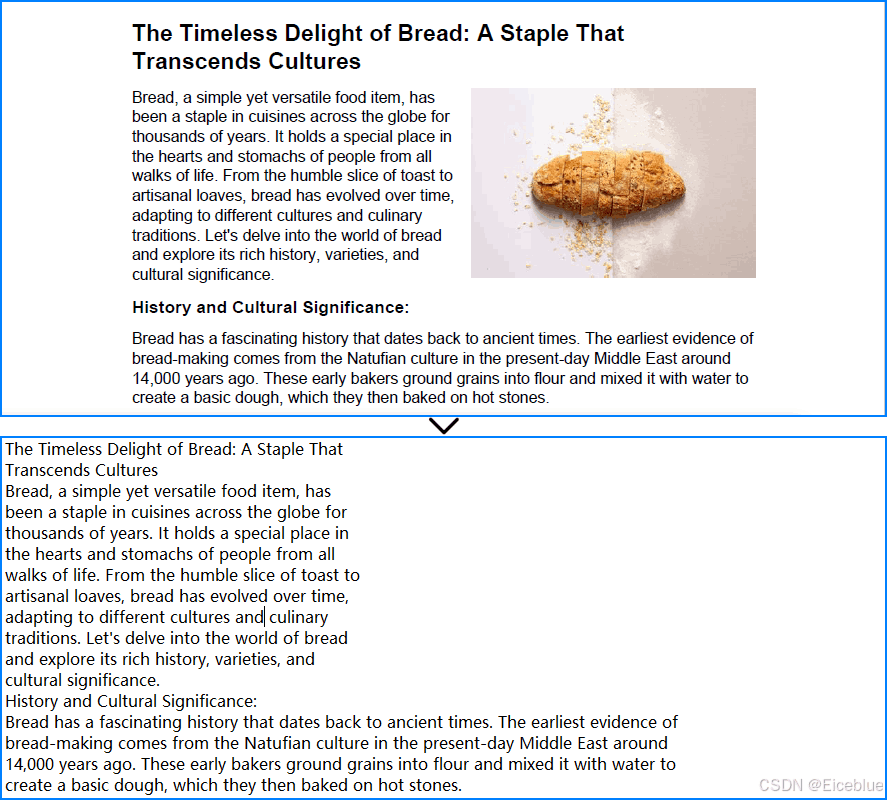 The Timeless Delight of Bread: A Staple That Transcends Cultures

Bread, a simple yet versatile food item, has been a staple in cuisines across the globe for thousands of years. It holds a special place in the hearts and stomachs of people from all walks of life. From the humble slice of toast to artisanal loaves, bread has evolved over time, adapting to different cultures and culinary traditions. Let's delve into the world of bread and explore its rich history, varieties, and cultural significance.

History and Cultural Significance:

Bread has a fascinating history that dates back to ancient times. The earliest evidence of bread-making comes from the Natufian culture in the present-day Middle East around 14,000 years ago. These early bakers ground grains into flour and mixed it with water to create a basic dough, which they then baked on hot stones.

The Timeless Delight of Bread: A Staple That
Transcends Cultures
Bread, a simple yet versatile food item, has been a staple in cuisines across the globe for thousands of years. It holds a special place in the hearts and stomachs of people from all walks of life. From the humble slice of toast to artisanal loaves, bread has evolved over time, adapting to different cultures and culinary traditions. Let's delve into the world of bread and explore its rich history, varieties, and cultural significance.
History and Cultural Significance:
Bread has a fascinating history that dates back to ancient times. The earliest evidence of bread-making comes from the Natufian culture in the present-day Middle East around 14,000 years ago. These early bakers ground grains into flour and mixed it with water to create a basic dough, which they then baked on hot stones.

CSDN @Eiceblue